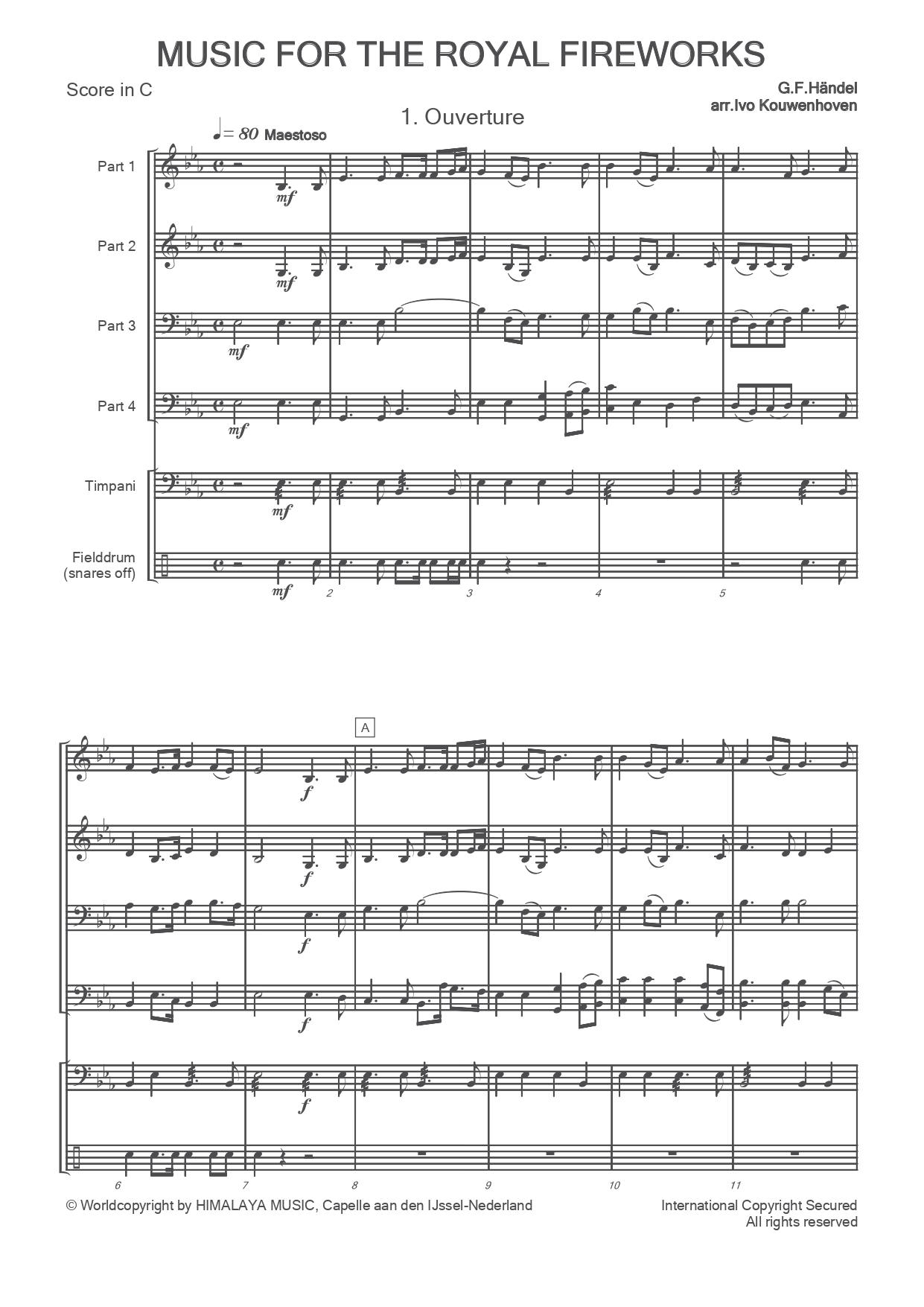 MUSIC FOR THE ROYAL FIREWORKS

Score in C

G.F.Händel
arr.Ivo Kouwenhoven

1. Ouverture

♩= 80 Maestoso

Part 1

Part 2

Part 3

Part 4

Timpani

Fielddrum (snares off)

mf mf mf mf mf mf

2 3 4 5

A

f f f f f

6 7 8 9 10 11

© Worldcopyright by HIMALAYA MUSIC, Capelle aan den IJssel-Nederland

International Copyright Secured
All rights reserved